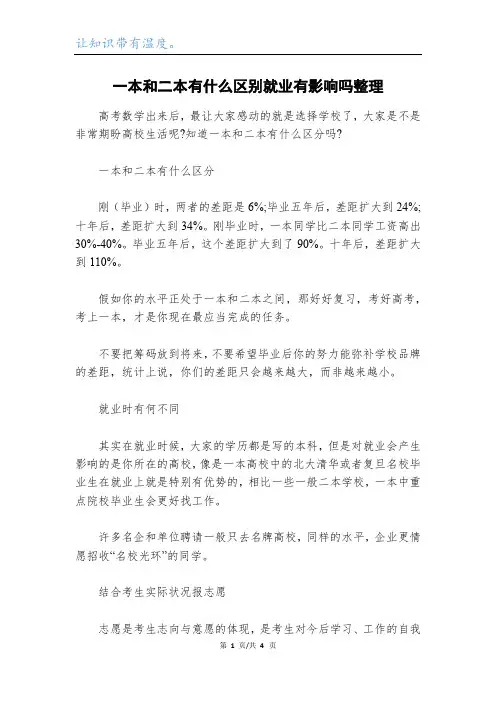 让知识带有温度。

一本和二本有什么区别就业有影响吗整理

高考数学出来后，最让大家感动的就是选择学校了，大家是不是非常期盼高校生活呢?知道一本和二本有什么区分吗?

一本和二本有什么区分

刚（毕业）时，两者的差距是 6%;毕业五年后，差距扩大到 24%;十年后，差距扩大到 34%。刚毕业时，一本同学比二本同学工资高出 30%-40%。毕业五年后，这个差距扩大到了 90%。十年后，差距扩大到 110%。

假如你的水平正处于一本和二本之间，那好好复习，考好高考，考上一本，才是你现在最应当完成的任务。

不要把筹码放到将来，不要希望毕业后你的努力能弥补学校品牌的差距，统计上说，你们的差距只会越来越大，而非越来越小。

就业时有何不同

其实在就业时候，大家的学历都是写的本科，但是对就业会产生影响的是你所在的高校，像是一本高校中的北大清华或者复旦名校毕业生在就业上就是特别有优势的，相比一些一般二本学校，一本中重点院校毕业生会更好找工作。

许多名企和单位聘请一般只去名牌高校，同样的水平，企业更情愿招收“名校光环”的同学。

结合考生实际状况报志愿

志愿是考生志向与意愿的体现，是考生对今后学习、工作的自我

第 1 页/共 4 页